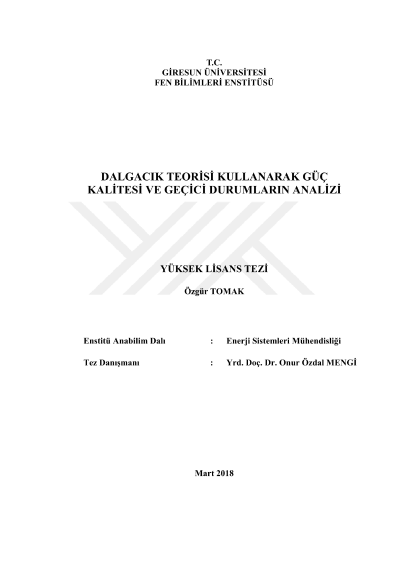 T.C.
GİRESUN ÜNİVERSİTESİ
FEN BİLİMLERİ ENSTİTÜSÜ

DALGACIK TEORİSİ KULLANARAK GÜÇ KALİTESİ VE GEÇİCİ DURUMLARIN ANALİZİ

YÜKSEK LİSANS TEZİ

Özgür TOMAK

Enstitü Anabilim Dalı : Enerji Sistemleri Mühendisliği

Tez Danışmanı : Yrd. Doç. Dr. Onur Özdal MENGİ

Mart 2018